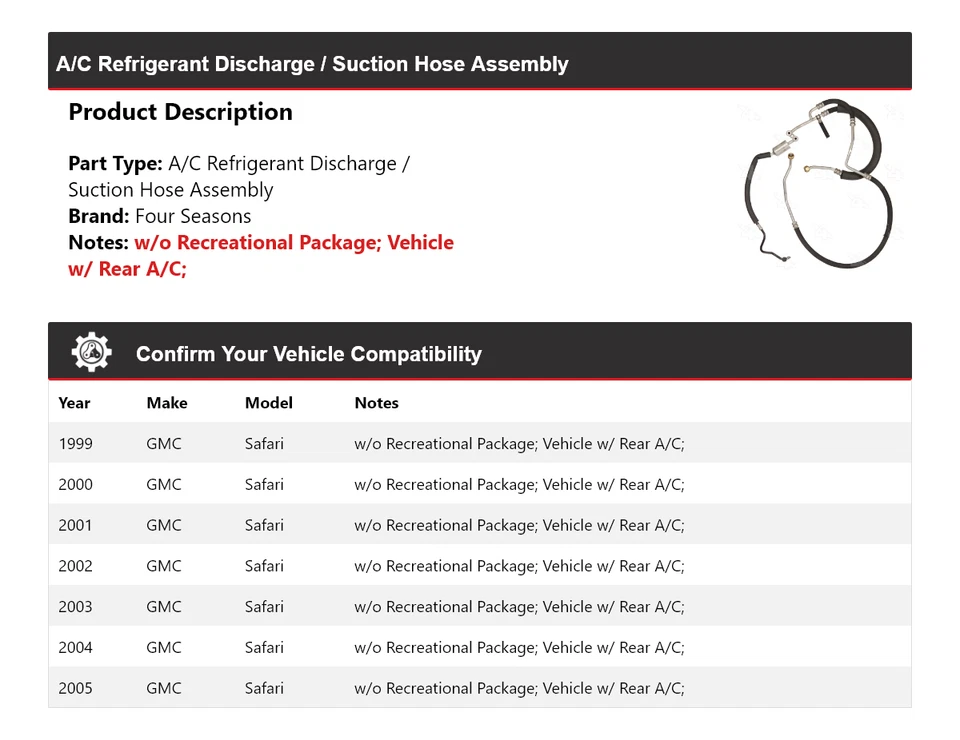 A/C Refrigerant Discharge / Suction Hose Assembly

Product Description

Part Type: A/C Refrigerant Discharge / Suction Hose Assembly
Brand: Four Seasons
Notes: w/o Recreational Package; Vehicle w/ Rear A/C;

Confirm Your Vehicle Compatibility

| Year | Make | Model | Notes |
|---|---|---|---|
| 1999 | GMC | Safari | w/o Recreational Package; Vehicle w/ Rear A/C; |
| 2000 | GMC | Safari | w/o Recreational Package; Vehicle w/ Rear A/C; |
| 2001 | GMC | Safari | w/o Recreational Package; Vehicle w/ Rear A/C; |
| 2002 | GMC | Safari | w/o Recreational Package; Vehicle w/ Rear A/C; |
| 2003 | GMC | Safari | w/o Recreational Package; Vehicle w/ Rear A/C; |
| 2004 | GMC | Safari | w/o Recreational Package; Vehicle w/ Rear A/C; |
| 2005 | GMC | Safari | w/o Recreational Package; Vehicle w/ Rear A/C; |